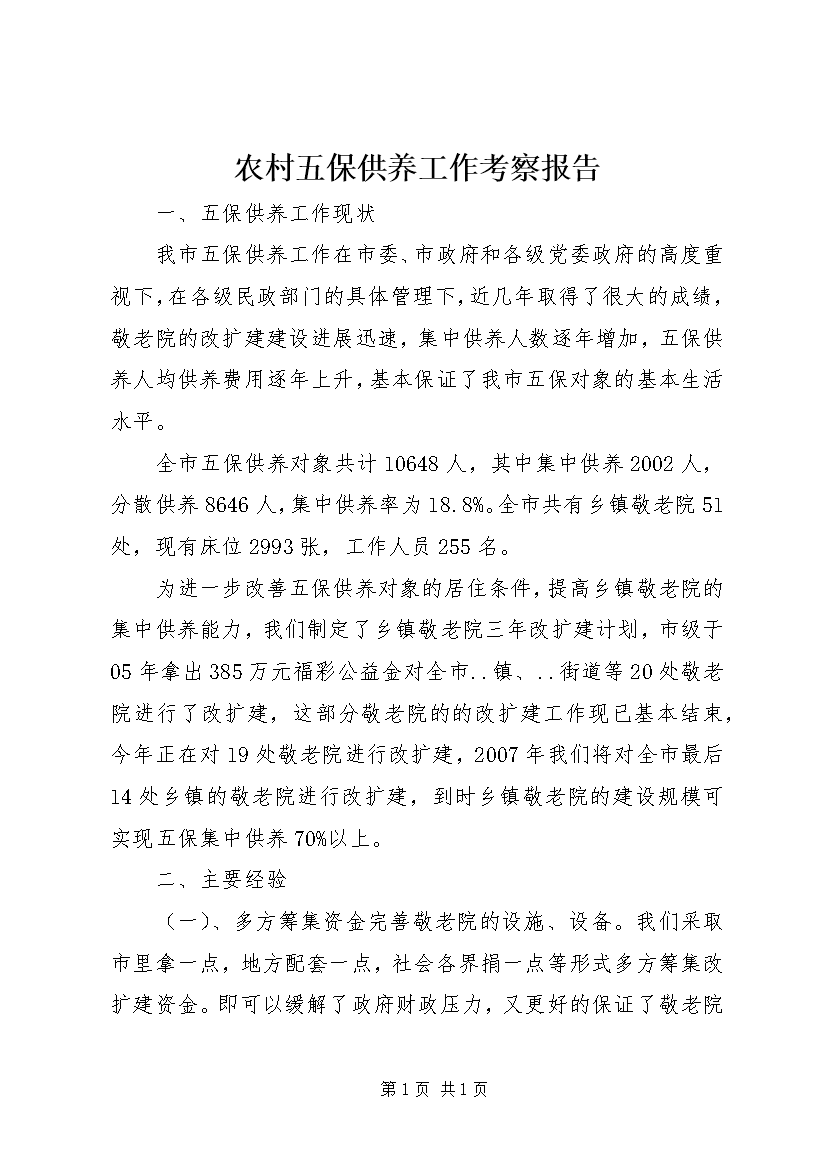 农村五保供养工作考察报告

一、五保供养工作现状

我市五保供养工作在市委、市政府和各级党委政府的高度重视下，在各级民政部门的具体管理下，近几年取得了很大的成绩，敬老院的改扩建建设进展迅速，集中供养人数逐年增加，五保供养人均供养费用逐年上升，基本保证了我市五保对象的基本生活水平。

全市五保供养对象共计10648人，其中集中供养2002人，分散供养8646人，集中供养率为18.8%。全市共有乡镇敬老院51处，现有床位2993张，工作人员255名。

为进一步改善五保供养对象的居住条件，提高乡镇敬老院的集中供养能力，我们制定了乡镇敬老院三年改扩建计划，市级于05年拿出385万元福彩公益金对全市..镇、..街道等20处敬老院进行了改扩建，这部分敬老院的的改扩建工作现已基本结束，今年正在对19处敬老院进行改扩建，2007年我们将对全市最后14处乡镇的敬老院进行改扩建，到时乡镇敬老院的建设规模可实现五保集中供养70%以上。

二、主要经验

（一）、多方筹集资金完善敬老院的设施、设备。我们采取市里拿一点，地方配套一点，社会各界捐一点等形式多方筹集改扩建资金。即可以缓解了政府财政压力，又更好的保证了敬老院

第1页 共1页